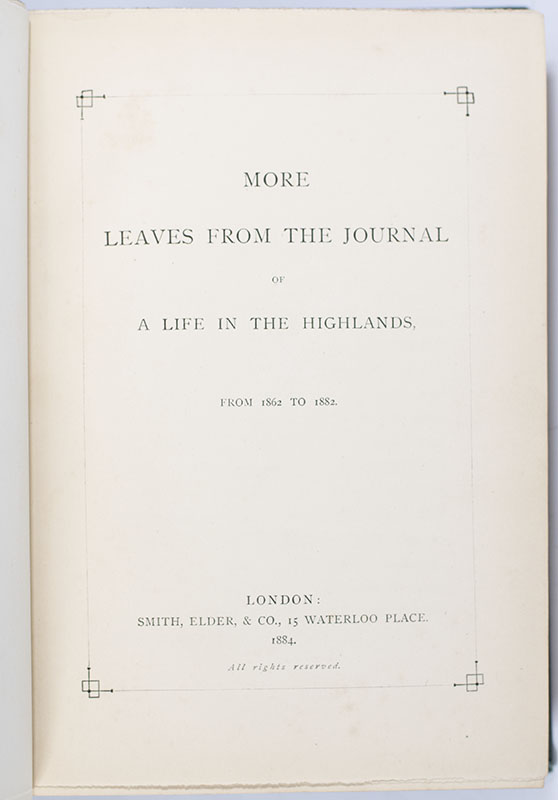 MORE

LEAVES FROM THE JOURNAL

OF

A LIFE IN THE HIGHLANDS,

FROM 1862 TO 1882.

LONDON:
SMITH, ELDER, & CO., 15 WATERLOO PLACE.
1884.

All rights reserved.